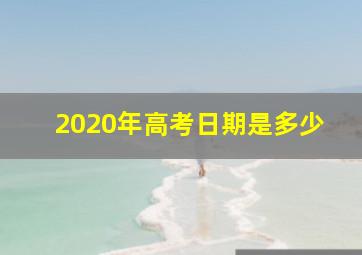 2020年高考日期是多少